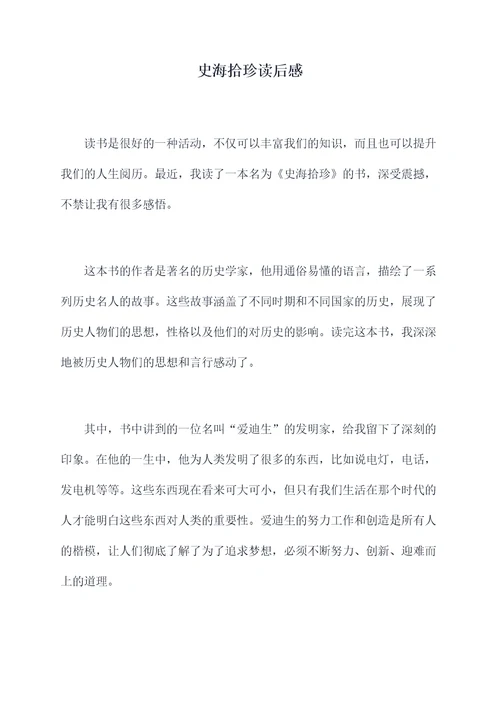 史海拾珍读后感

读书是很好的一种活动，不仅可以丰富我们的知识，而且也可以提升我们的人生阅历。最近，我读了一本名为《史海拾珍》的书，深受震撼，不禁让我有很多感悟。

这本书的作者是著名的历史学家，他用通俗易懂的语言，描绘了一系列历史名人的故事。这些故事涵盖了不同时期和不同国家的历史，展现了历史人物们的思想，性格以及他们的对历史的影响。读完这本书，我深深地被历史人物们的思想和言行感动了。

其中，书中讲到的一位名叫“爱迪生”的发明家，给我留下了深刻的印象。在他的一生中，他为人类发明了很多的东西，比如说电灯，电话，发电机等等。这些东西现在看来可大可小，但只有我们生活在那个时代的人才能明白这些东西对人类的重要性。爱迪生的努力工作和创造是所有人的楷模，让人们彻底了解了为了追求梦想，必须不断努力、创新、迎难而上的道理。